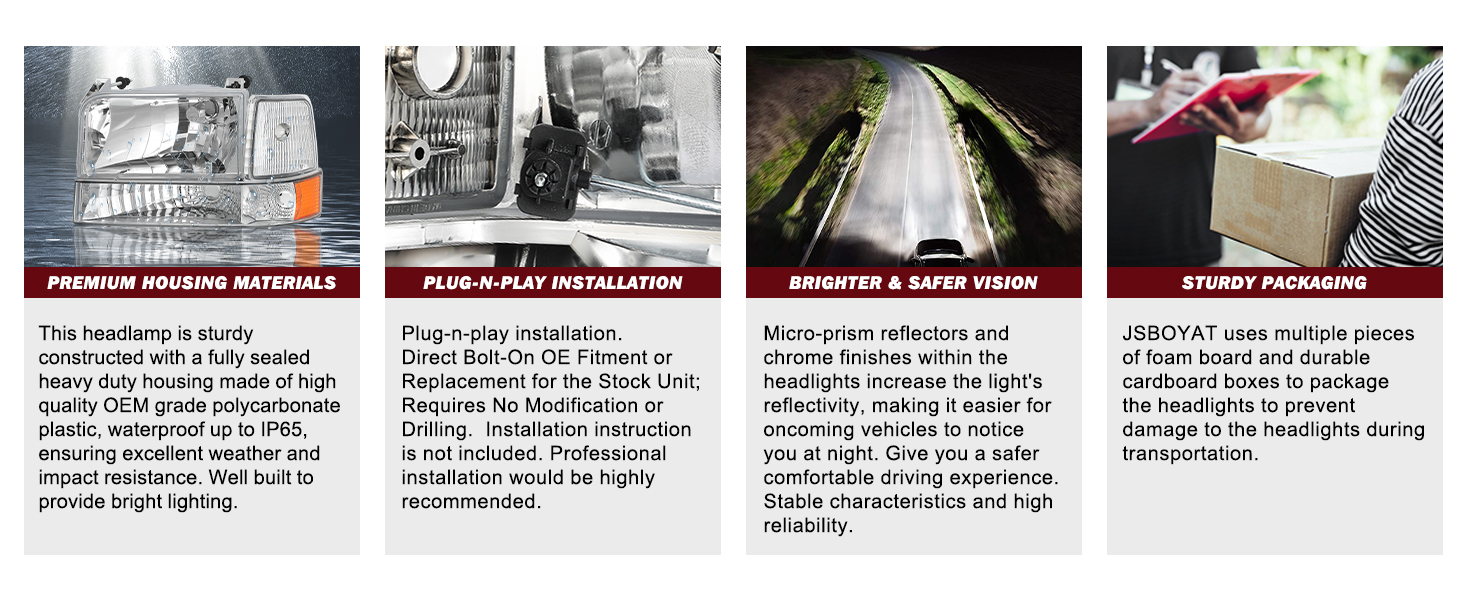 PREMIUM HOUSING MATERIALS

This headlamp is sturdy constructed with a fully sealed heavy duty housing made of high quality OEM grade polycarbonate plastic, waterproof up to IP65, ensuring excellent weather and impact resistance. Well built to provide bright lighting.

PLUG-N-PLAY INSTALLATION

Plug-n-play installation.
Direct Bolt-On OE Fitment or Replacement for the Stock Unit; Requires No Modification or Drilling. Installation instruction is not included. Professional installation would be highly recommended.

BRIGHTER & SAFER VISION

Micro-prism reflectors and chrome finishes within the headlights increase the light's reflectivity, making it easier for oncoming vehicles to notice you at night. Give you a safer comfortable driving experience. Stable characteristics and high reliability.

STURDY PACKAGING

JSBOYAT uses multiple pieces of foam board and durable cardboard boxes to package the headlights to prevent damage to the headlights during transportation.